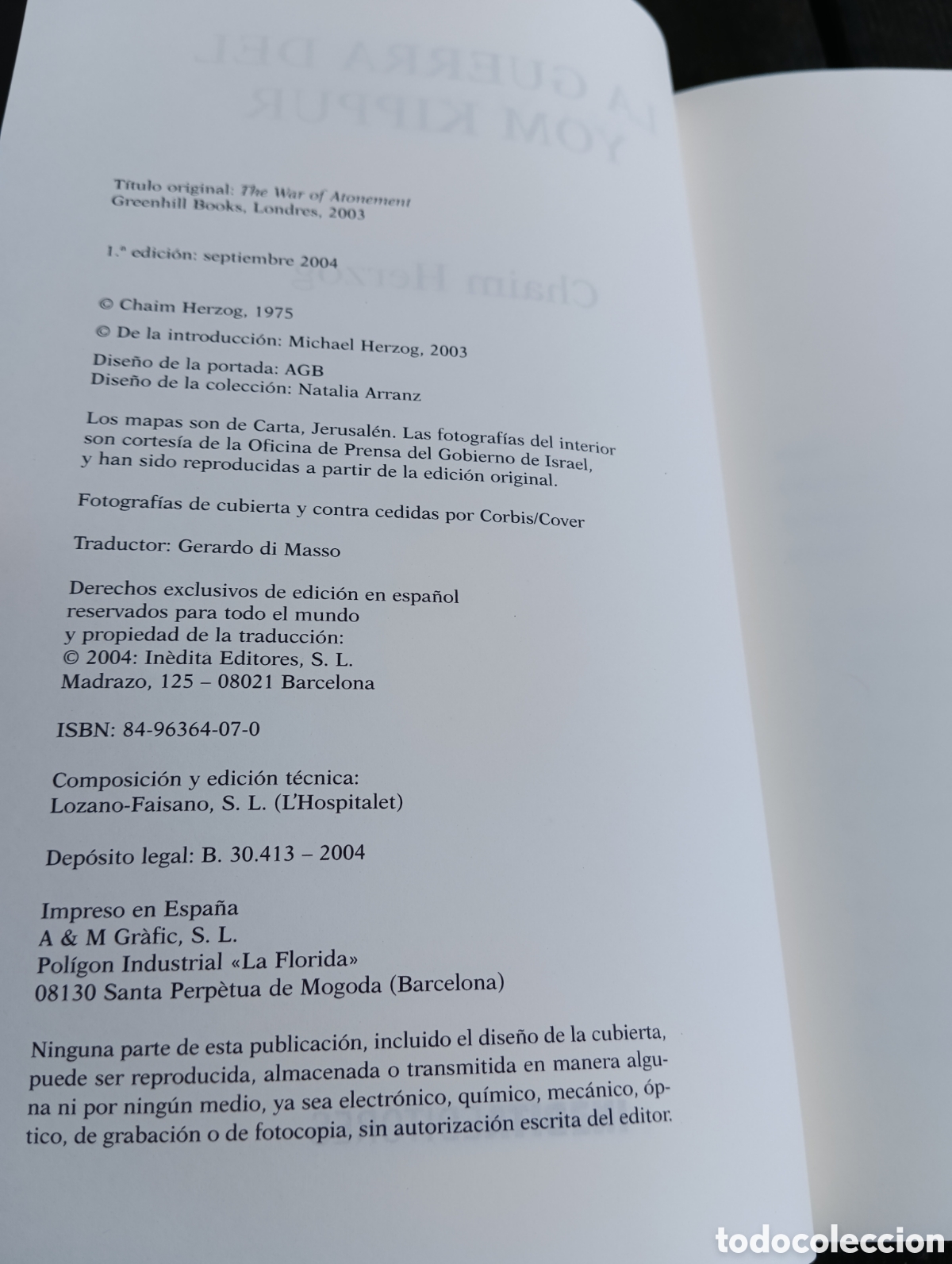 Título original: The War of Atonement
Greenhill Books, Londres, 2003

1.ª edición: septiembre 2004

© Chaim Herzog, 1975

© De la introducción: Michael Herzog, 2003

Diseño de la portada: AGB
Diseño de la colección: Natalia Arranz

Los mapas son de Carta, Jerusalén. Las fotografías del interior son cortesía de la Oficina de Prensa del Gobierno de Israel, y han sido reproducidas a partir de la edición original.

Fotografías de cubierta y contra cedidas por Corbis/Cover

Traductor: Gerardo di Masso

Derechos exclusivos de edición en español reservados para todo el mundo y propiedad de la traducción:
© 2004: Inèdita Editores, S. L.
Madrazo, 125 – 08021 Barcelona

ISBN: 84-96364-07-0

Composición y edición técnica:
Lozano-Faisano, S. L. (L'Hospitalet)

Depósito legal: B. 30.413 – 2004

Impreso en España
A & M Gràfic, S. L.
Polígon Industrial «La Florida»
08130 Santa Perpètua de Mogoda (Barcelona)

Ninguna parte de esta publicación, incluido el diseño de la cubierta, puede ser reproducida, almacenada o transmitida en manera alguna ni por ningún medio, ya sea electrónico, químico, mecánico, óptico, de grabación o de fotocopia, sin autorización escrita del editor.

todocoleccion